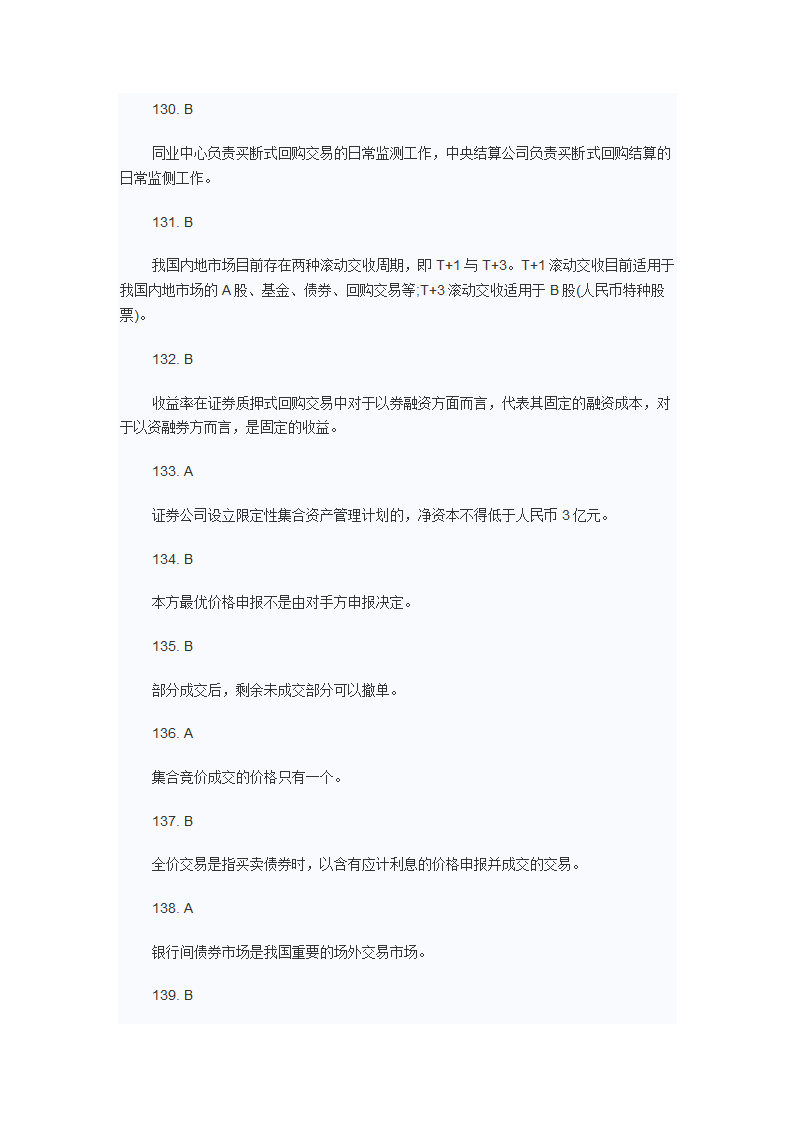 130. B

同业中心负责买断式回购交易的日常监测工作，中央结算公司负责买断式回购结算的日常监侧工作。

131. B

我国内地市场目前存在两种滚动交收周期，即 T+1 与 T+3。T+1 滚动交收目前适用于我国内地市场的 A 股、基金、债券、回购交易等;T+3 滚动交收适用于 B 股(人民币特种股票)。

132. B

收益率在证券质押式回购交易中对于以券融资方面而言，代表其固定的融资成本，对于以资融券方而言，是固定的收益。

133. A

证券公司设立限定性集合资产管理计划的，净资本不得低于人民币 3 亿元。

134. B

本方最优价格申报不是由对手方申报决定。

135. B

部分成交后，剩余未成交部分可以撤单。

136. A

集合竞价成交的价格只有一个。

137. B

全价交易是指买卖债券时，以含有应计利息的价格申报并成交的交易。

138. A

银行间债券市场是我国重要的场外交易市场。

139. B